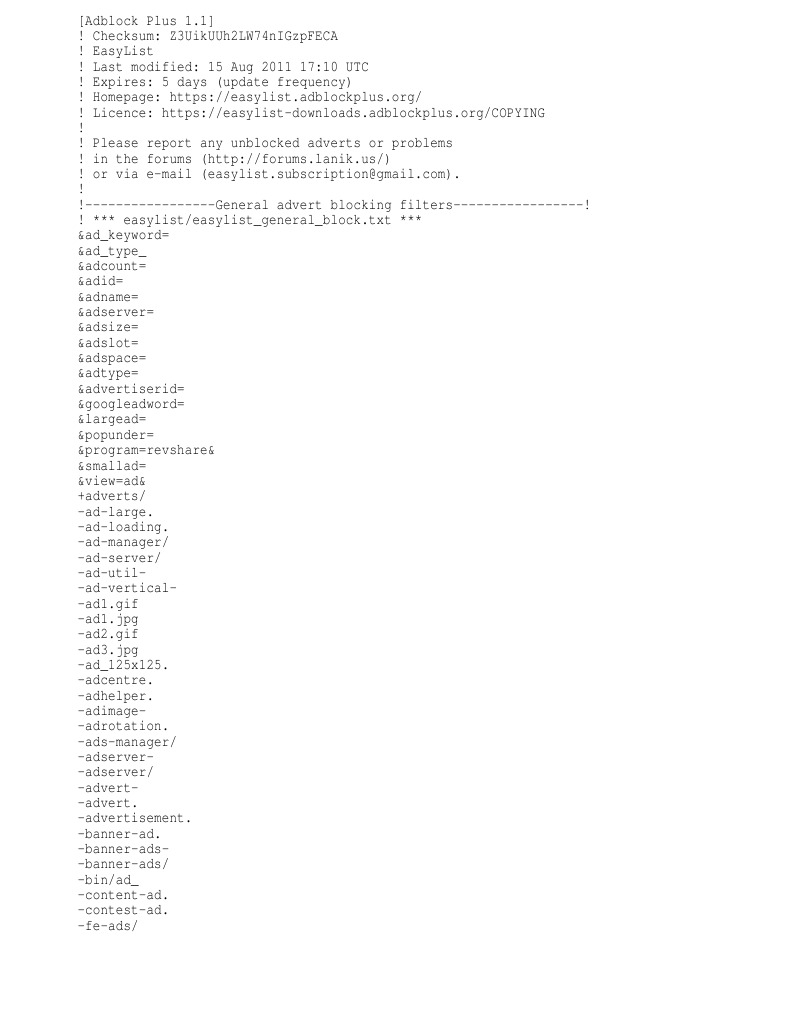 [Adblock Plus 1.1]
! Checksum: Z3UikUUh2LW74nIGzpFECA
! EasyList
! Last modified: 15 Aug 2011 17:10 UTC
! Expires: 5 days (update frequency)
! Homepage: https://easylist.adblockplus.org/
! Licence: https://easylist-downloads.adblockplus.org/COPYING
!
! Please report any unblocked adverts or problems
! in the forums (http://forums.lanik.us/)
! or via e-mail (easylist.subscription@gmail.com).
!
!-----------------General advert blocking filters-----------------!
! *** easylist/easylist_general_block.txt ***
&ad_keyword=
&ad_type_
&adcount=
&adid=
&adname=
&adserver=
&adsize=
&adslot=
&adspace=
&adtype=
&advertiserid=
&googleadword=
&largead=
&popunder=
&program=revshare&
&smallad=
&view=ad&
+adverts/
-ad-large.
-ad-loading.
-ad-manager/
-ad-server/
-ad-util-
-ad-vertical-
-ad1.gif
-ad1.jpg
-ad2.gif
-ad3.jpg
-ad_125x125.
-adcentre.
-adhelper.
-adimage-
-adrotation.
-ads-manager/
-adserver-
-adserver/
-advert-
-advert.
-advertisement.
-banner-ad.
-banner-ads-
-banner-ads/
-bin/ad_
-content-ad.
-contest-ad.
-fe-ads/